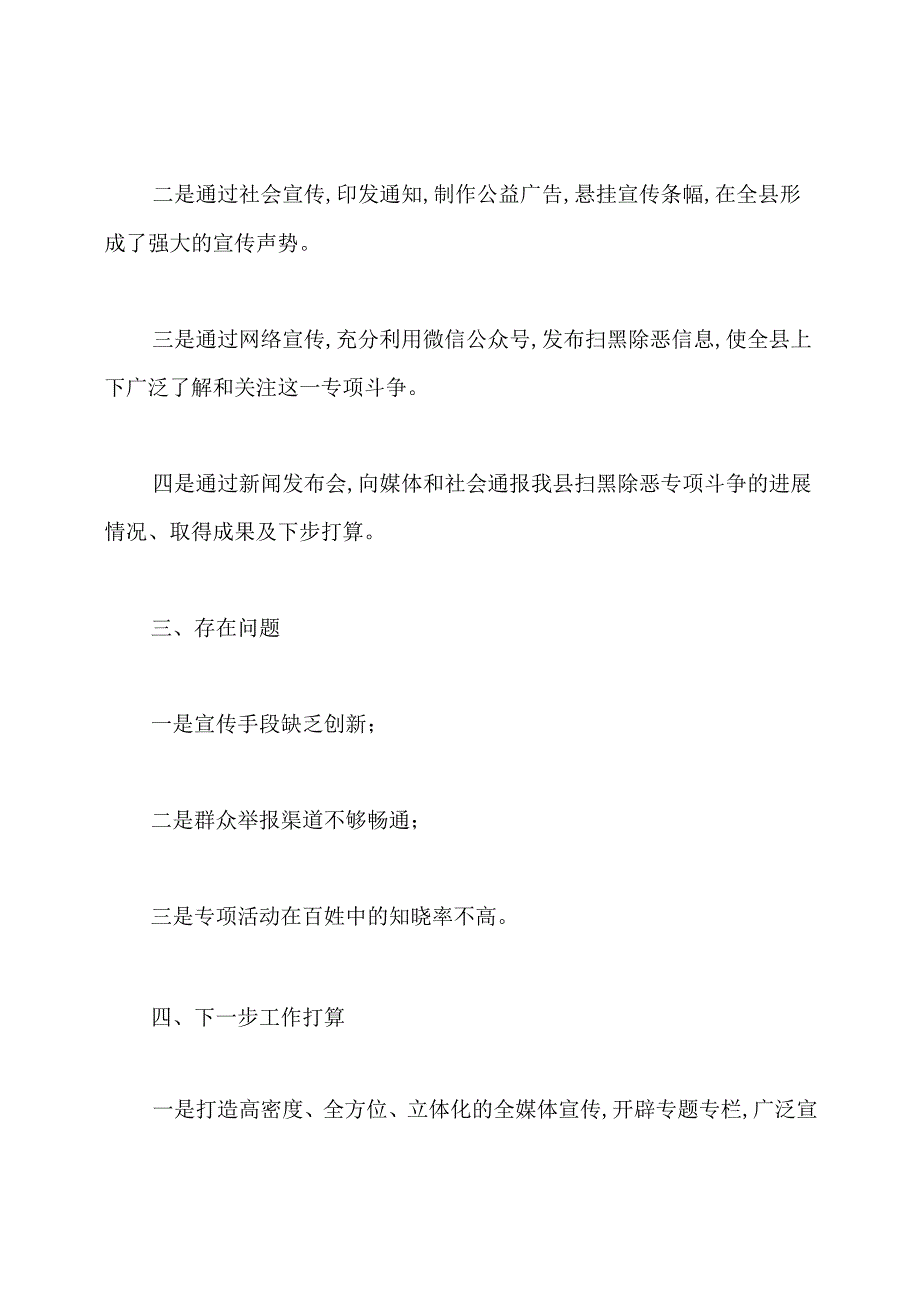 二是通过社会宣传,印发通知,制作公益广告,悬挂宣传条幅,在全县形成了强大的宣传声势。

三是通过网络宣传,充分利用微信公众号,发布扫黑除恶信息,使全县上下广泛了解和关注这一专项斗争。

四是通过新闻发布会,向媒体和社会通报我县扫黑除恶专项斗争的进展情况、取得成果及下步打算。

三、存在问题

一是宣传手段缺乏创新;

二是群众举报渠道不够畅通;

三是专项活动在百姓中的知晓率不高。

四、下一步工作打算

一是打造高密度、全方位、立体化的全媒体宣传,开辟专题专栏,广泛宣